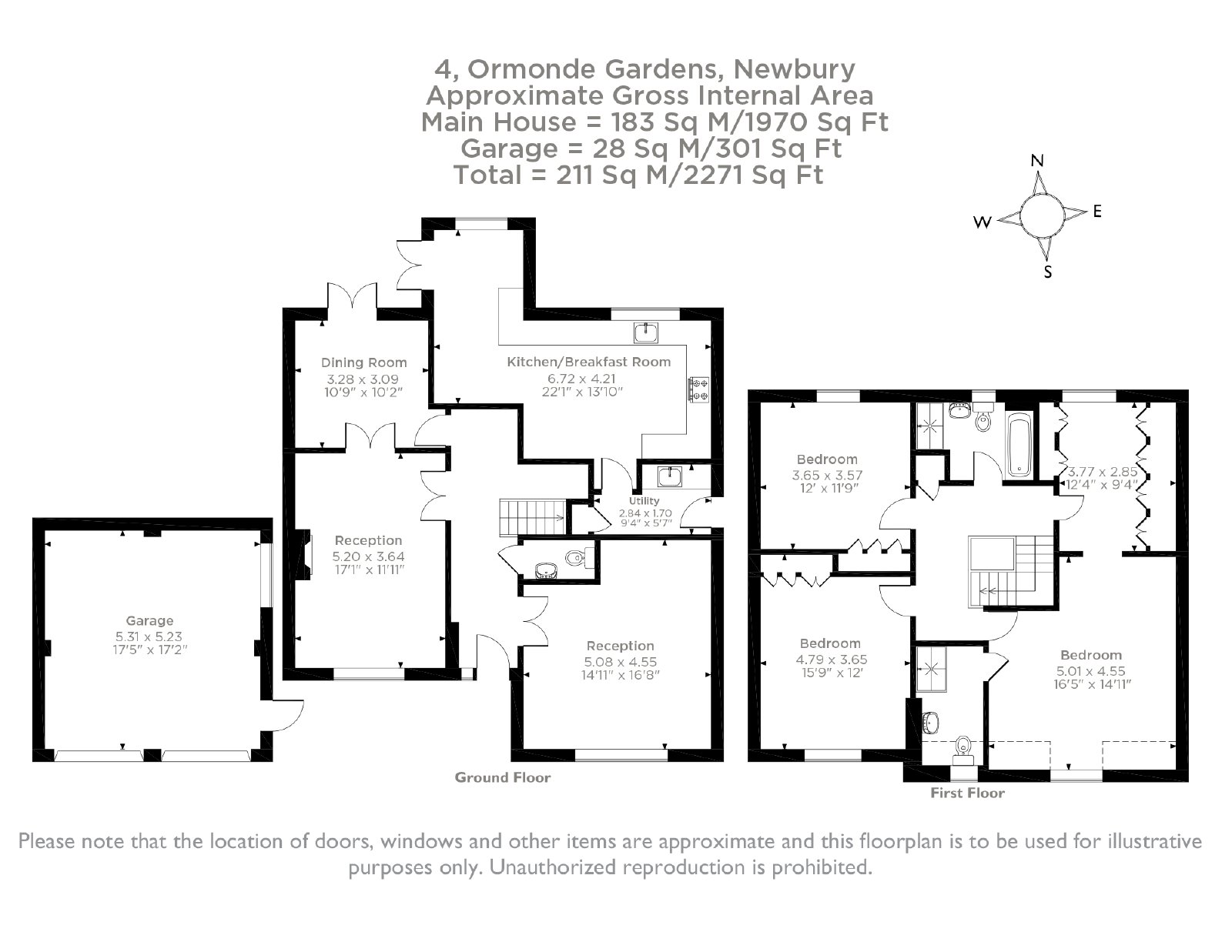 4, Ormonde Gardens, Newbury
Approximate Gross Internal Area
Main House = 183 Sq M/1970 Sq Ft
Garage = 28 Sq M/301 Sq Ft
Total = 211 Sq M/2271 Sq Ft

N
W E
S

Dining Room
3.28 x 3.09
10'9" x 10'2"

Kitchen/Breakfast Room
6.72 x 4.21
22'1" x 13'10"

Utility
2.84 x 1.70
9'4" x 5'7"

Reception
5.20 x 3.64
17'1" x 11'11"

Garage
5.31 x 5.23
17'5" x 17'2"

Reception
5.08 x 4.55
14'11" x 16'8"

Ground Floor

Bedroom
3.65 x 3.57
12' x 11'9"

3.77 x 2.85
12'4" x 9'4"

Bedroom
4.79 x 3.65
15'9" x 12'

Bedroom
5.01 x 4.55
16'5" x 14'11"

First Floor

Please note that the location of doors, windows and other items are approximate and this floorplan is to be used for illustrative purposes only. Unauthorized reproduction is prohibited.